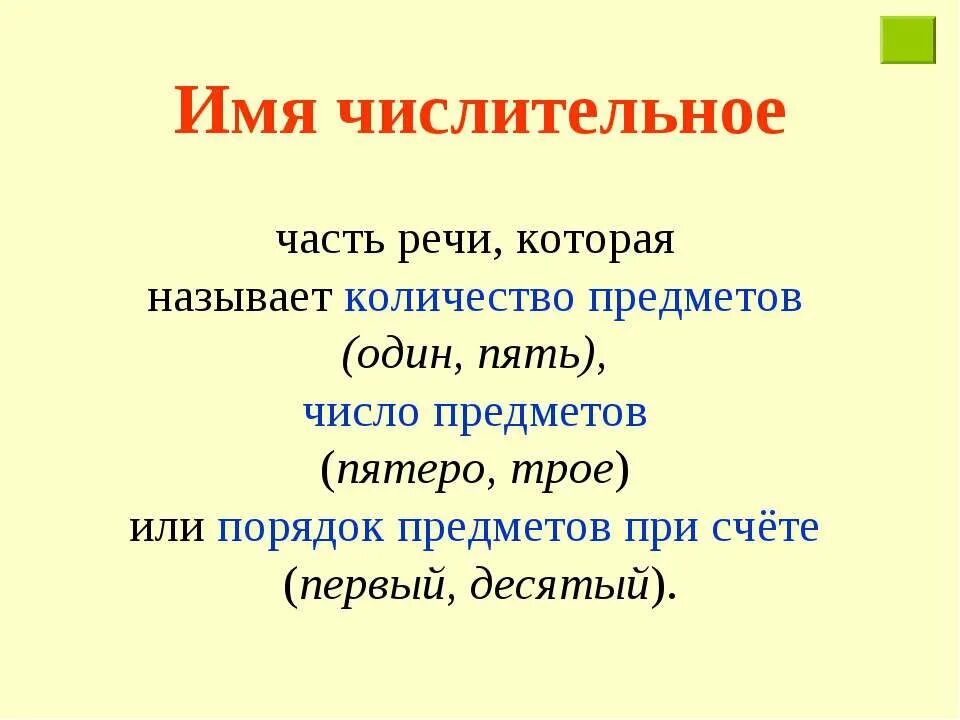 Имя числительное

часть речи, которая называет количество предметов (один, пять), число предметов (пятеро, трое) или порядок предметов при счёте (первый, десятый).